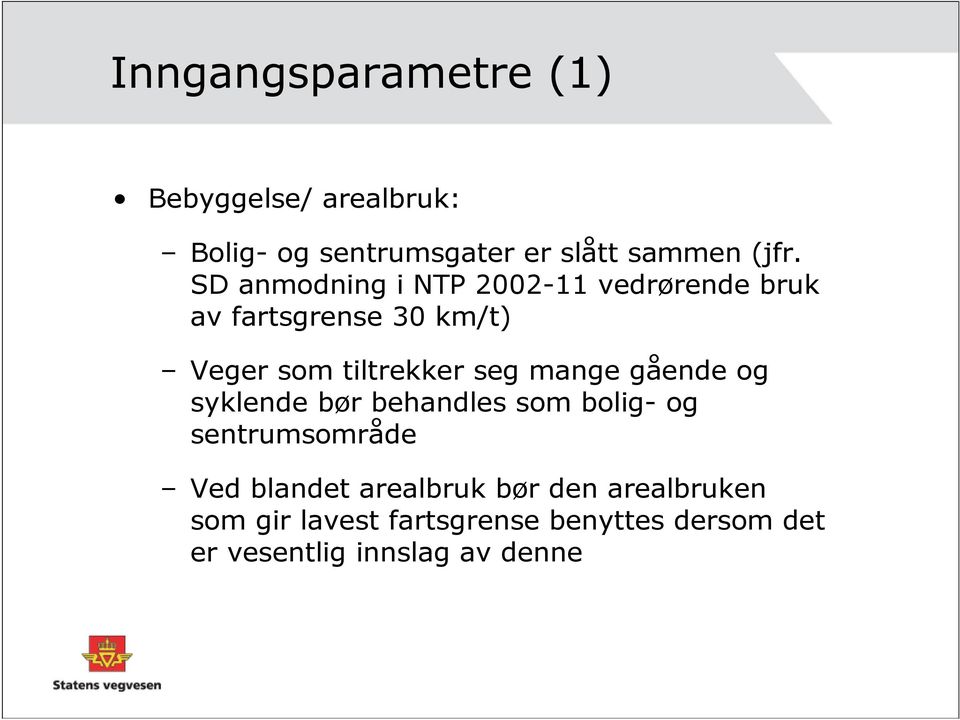 Inngangsparametre (1)

• Bebyggelse/ arealbruk:

– Bolig- og sentrumsgater er slått sammen (jfr. SD anmodning i NTP 2002-11 vedrørende bruk av fartsgrense 30 km/t)

– Veger som tiltrekker seg mange gående og syklende bør behandles som bolig- og sentrumsområde

– Ved blandet arealbruk bør den arealbruken som gir lavest fartsgrense benyttes dersom det er vesentlig innslag av denne

Statens vegvesen